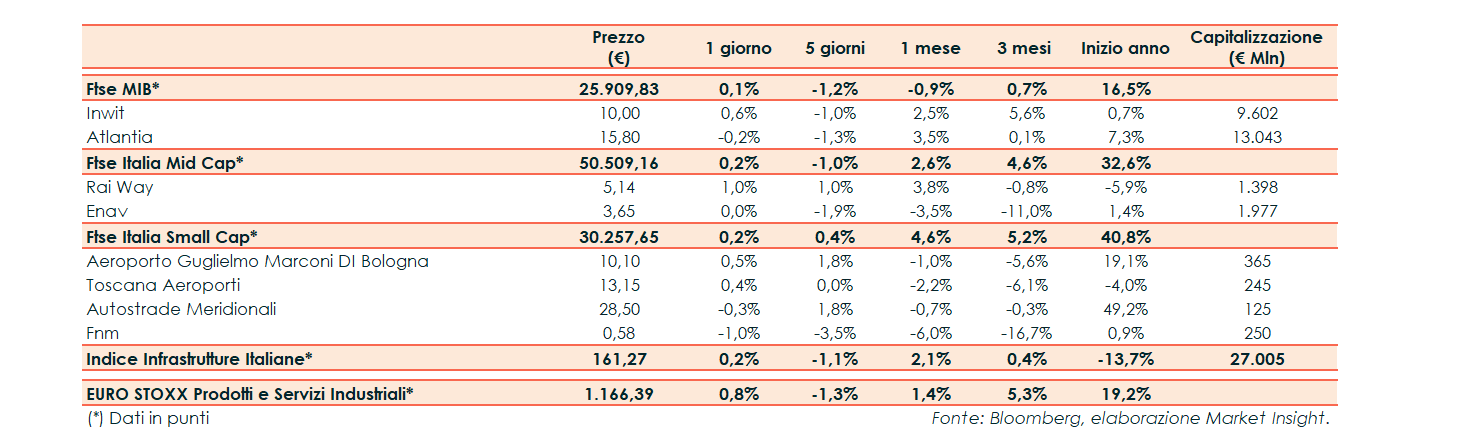 |  | Prezzo (€) | 1 giorno | 5 giorni | 1 mese | 3 mesi | Inizio anno | Capitalizzazione (€ Mln) |
|---|---|---|---|---|---|---|---|
| Ftse MIB* | 25.909,83 | 0,1% | -1,2% | -0,9% | 0,7% | 16,5% |  |
| Inwit | 10,00 | 0,6% | -1,0% | 2,5% | 5,6% | 0,7% | 9.602 |
| Atlantia | 15,80 | -0,2% | -1,3% | 3,5% | 0,1% | 7,3% | 13.043 |
| Ftse Italia Mid Cap* | 50.509,16 | 0,2% | -1,0% | 2,6% | 4,6% | 32,6% |  |
| Rai Way | 5,14 | 1,0% | 1,0% | 3,8% | -0,8% | -5,9% | 1.398 |
| Enav | 3,65 | 0,0% | -1,9% | -3,5% | -11,0% | 1,4% | 1.977 |
| Ftse Italia Small Cap* | 30.257,65 | 0,2% | 0,4% | 4,6% | 5,2% | 40,8% |  |
| Aeroporto Guglielmo Marconi DI Bologna | 10,10 | 0,5% | 1,8% | -1,0% | -5,6% | 19,1% | 365 |
| Toscana Aeroporti | 13,15 | 0,4% | 0,0% | -2,2% | -6,1% | -4,0% | 245 |
| Autostrade Meridionali | 28,50 | -0,3% | 1,8% | -0,7% | -0,3% | 49,2% | 125 |
| Fnm | 0,58 | -1,0% | -3,5% | -6,0% | -16,7% | 0,9% | 250 |
| Indice Infrastrutture Italiane* | 161,27 | 0,2% | -1,1% | 2,1% | 0,4% | -13,7% | 27.005 |
| EURO STOXX Prodotti e Servizi Industriali* | 1.166,39 | 0,8% | -1,3% | 1,4% | 5,3% | 19,2% |  |

(*) Dati in punti

Fonte: Bloomberg, elaborazione Market Insight.